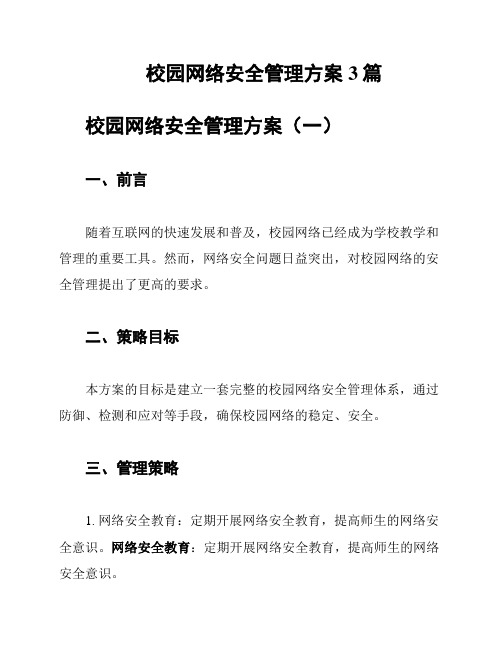 校园网络安全管理方案 3 篇

校园网络安全管理方案（一）

一、前言

随着互联网的快速发展和普及，校园网络已经成为学校教学和管理的重要工具。然而，网络安全问题日益突出，对校园网络的安全管理提出了更高的要求。

二、策略目标

本方案的目标是建立一套完整的校园网络安全管理体系，通过防御、检测和应对等手段，确保校园网络的稳定、安全。

三、管理策略

1. 网络安全教育：定期开展网络安全教育，提高师生的网络安全意识。网络安全教育：定期开展网络安全教育，提高师生的网络安全意识。